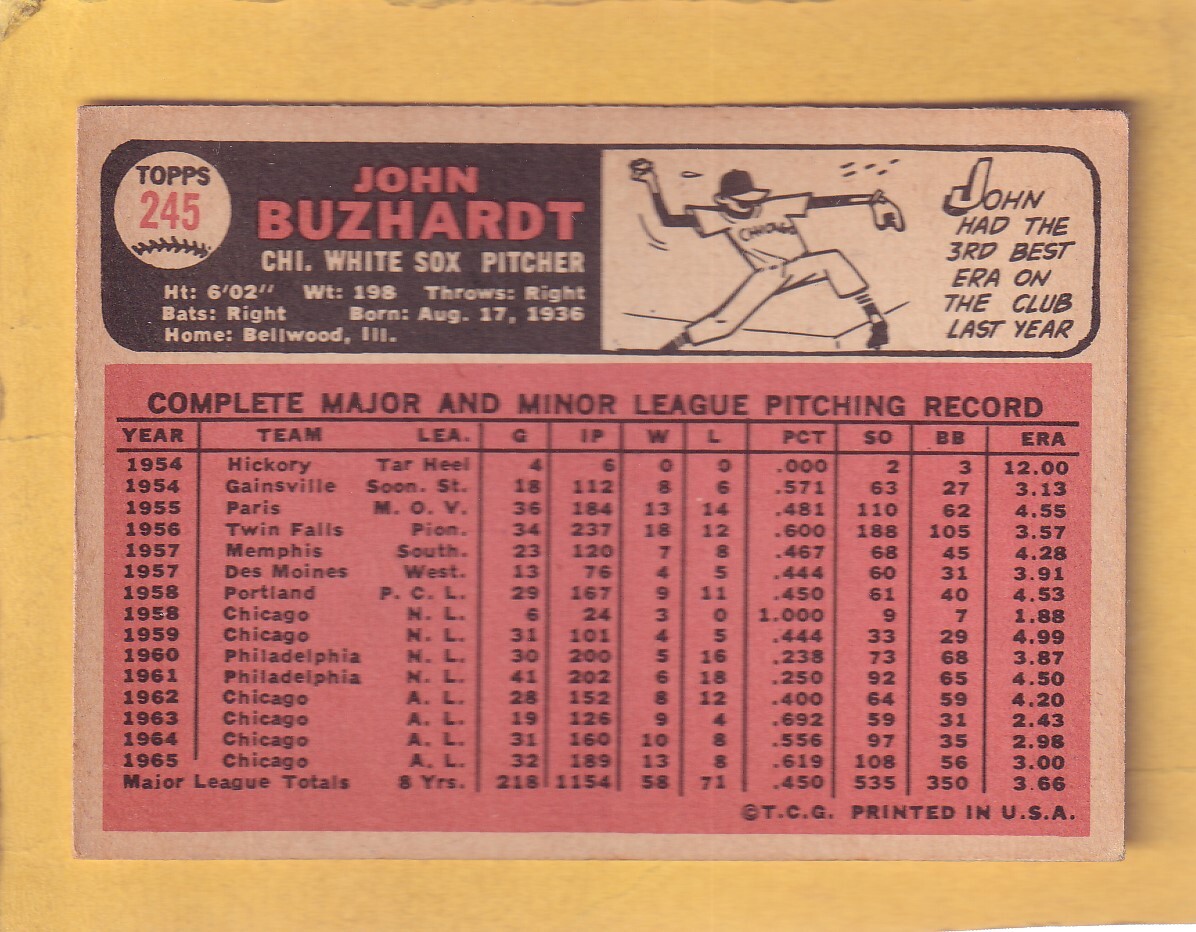 TOPPS
245

JOHN
BUZHARDT
CHI. WHITE SOX PITCHER

Ht: 6'02'' Wt: 198 Throws: Right
Bats: Right Born: Aug. 17, 1936
Home: Bellwood, Ill.

CHICAGO

JOHN HAD THE 3RD BEST ERA ON THE CLUB LAST YEAR

COMPLETE MAJOR AND MINOR LEAGUE PITCHING RECORD

| YEAR | TEAM | LEA. | G | IP | W | L | PCT | SO | BB | ERA |
|---|---|---|---|---|---|---|---|---|---|---|
| 1954 | Hickory | Tar Heel | 4 | 6 | 0 | 0 | .000 | 2 | 3 | 12.00 |
| 1954 | Gainsville | Soon. St. | 18 | 112 | 8 | 6 | .571 | 63 | 27 | 3.13 |
| 1955 | Paris | M. O. V. | 36 | 184 | 13 | 14 | .481 | 110 | 62 | 4.55 |
| 1956 | Twin Falls | Pion. | 34 | 237 | 18 | 12 | .600 | 188 | 105 | 3.57 |
| 1957 | Memphis | South. | 23 | 120 | 7 | 8 | .467 | 68 | 45 | 4.28 |
| 1957 | Des Moines | West. | 13 | 76 | 4 | 5 | .444 | 60 | 31 | 3.91 |
| 1958 | Portland | P. C. L. | 29 | 167 | 9 | 11 | .450 | 61 | 40 | 4.53 |
| 1958 | Chicago | N. L. | 6 | 24 | 3 | 0 | 1.000 | 9 | 7 | 1.88 |
| 1959 | Chicago | N. L. | 31 | 101 | 4 | 5 | .444 | 33 | 29 | 4.99 |
| 1960 | Philadelphia | N. L. | 30 | 200 | 5 | 16 | .238 | 73 | 68 | 3.87 |
| 1961 | Philadelphia | N. L. | 41 | 202 | 6 | 18 | .250 | 92 | 65 | 4.50 |
| 1962 | Chicago | A. L. | 28 | 152 | 8 | 12 | .400 | 64 | 59 | 4.20 |
| 1963 | Chicago | A. L. | 19 | 126 | 9 | 4 | .692 | 59 | 31 | 2.43 |
| 1964 | Chicago | A. L. | 31 | 160 | 10 | 8 | .556 | 97 | 35 | 2.98 |
| 1965 | Chicago | A. L. | 32 | 189 | 13 | 8 | .619 | 108 | 56 | 3.00 |
| Major League Totals | | 8 Yrs. | 218 | 1154 | 58 | 71 | .450 | 535 | 350 | 3.66 |

©T.C.G. PRINTED IN U.S.A.